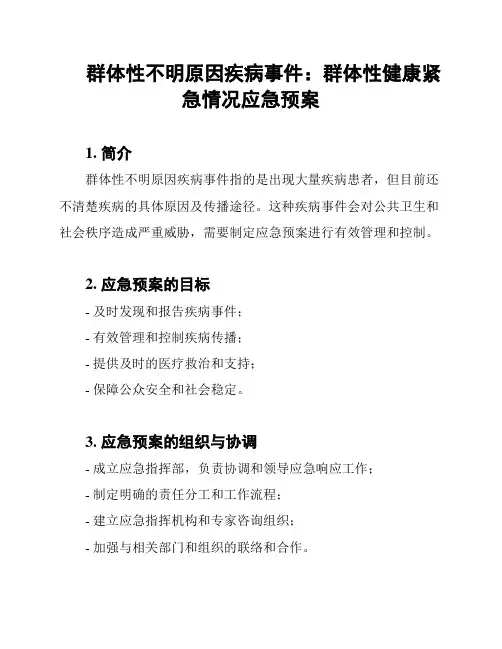 群体性不明原因疾病事件：群体性健康紧急情况应急预案

1. 简介

群体性不明原因疾病事件指的是出现大量疾病患者，但目前还不清楚疾病的具体原因及传播途径。这种疾病事件会对公共卫生和社会秩序造成严重威胁，需要制定应急预案进行有效管理和控制。

2. 应急预案的目标

- 及时发现和报告疾病事件；

- 有效管理和控制疾病传播；

- 提供及时的医疗救治和支持；

- 保障公众安全和社会稳定。

3. 应急预案的组织与协调

- 成立应急指挥部，负责协调和领导应急响应工作；

- 制定明确的责任分工和工作流程；

- 建立应急指挥机构和专家咨询组织；

- 加强与相关部门和组织的联络和合作。